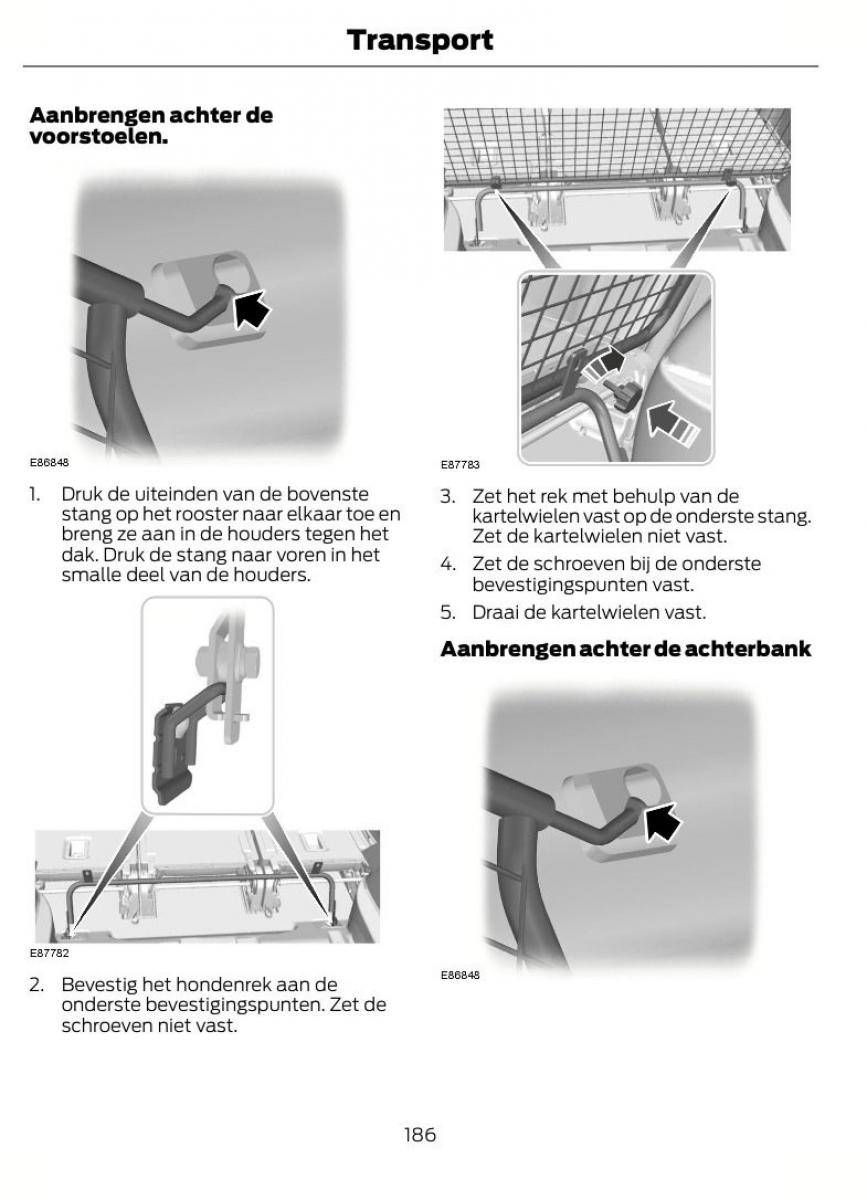 Transport

Aanbrengen achter de voorstoelen.

E86848

1. Druk de uiteinden van de bovenste stang op het rooster naar elkaar toe en breng ze aan in de houders tegen het dak. Druk de stang naar voren in het smalle deel van de houders.

E87782

2. Bevestig het hondenrek aan de onderste bevestigingspunten. Zet de schroeven niet vast.

E87783

3. Zet het rek met behulp van de kartelwielen vast op de onderste stang. Zet de kartelwielen niet vast.

4. Zet de schroeven bij de onderste bevestigingspunten vast.

5. Draai de kartelwielen vast.

Aanbrengen achter de achterbank

E86848

186